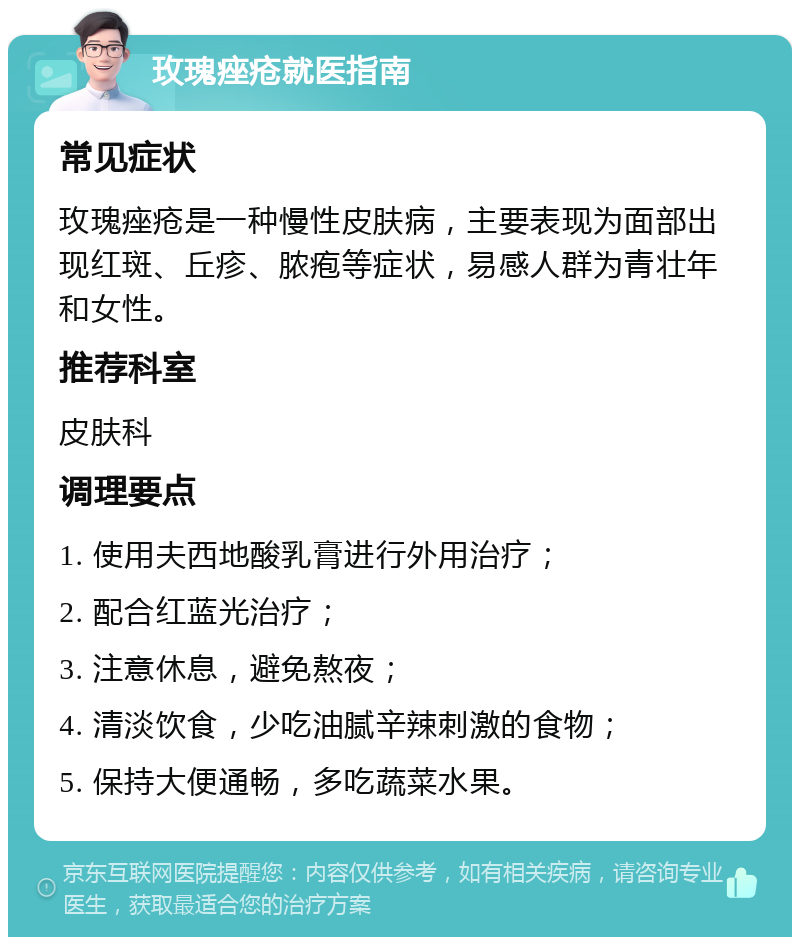 玫瑰痤疮就医指南

常见症状

玫瑰痤疮是一种慢性皮肤病，主要表现为面部出现红斑、丘疹、脓疱等症状，易感人群为青壮年和女性。

推荐科室

皮肤科

调理要点

1. 使用夫西地酸乳膏进行外用治疗；

2. 配合红蓝光治疗；

3. 注意休息，避免熬夜；

4. 清淡饮食，少吃油腻辛辣刺激的食物；

5. 保持大便通畅，多吃蔬菜水果。

京东互联网医院提醒您：内容仅供参考，如有相关疾病，请咨询专业医生，获取最适合您的治疗方案